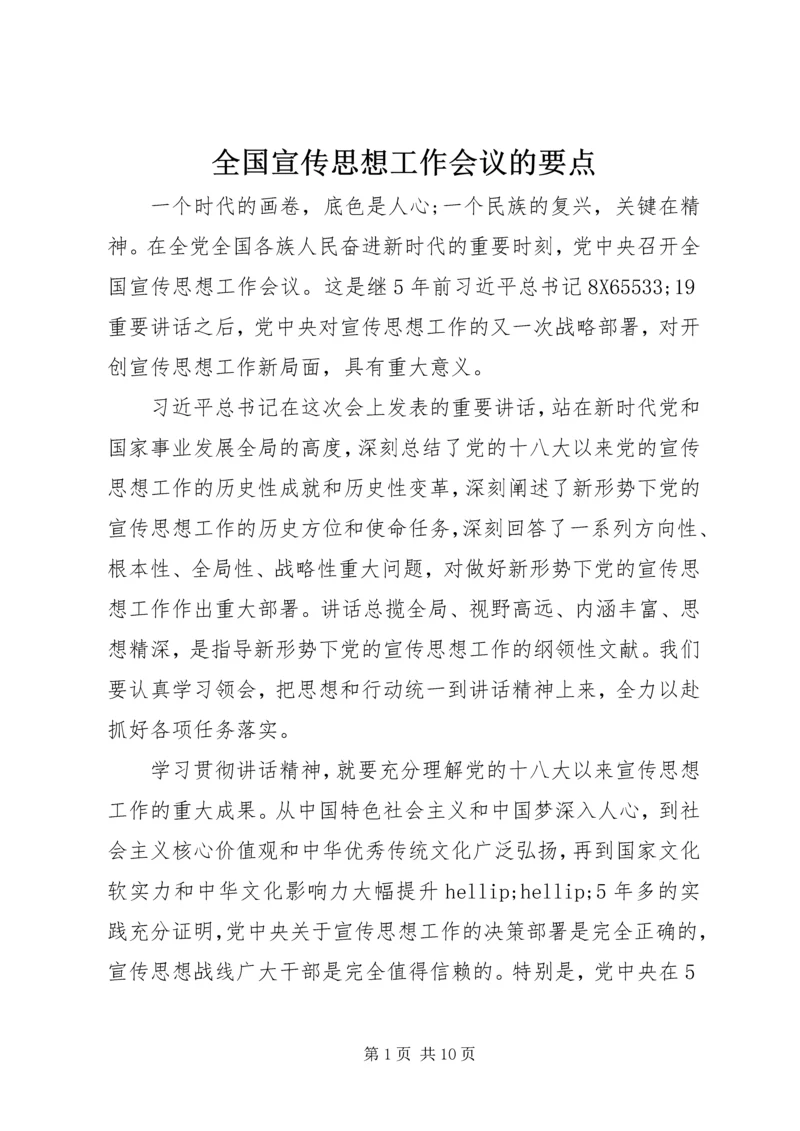 全国宣传思想工作会议的要点

一个时代的画卷，底色是人心;一个民族的复兴，关键在精神。在全党全国各族人民奋进新时代的重要时刻，党中央召开全国宣传思想工作会议。这是继5年前习近平总书记8X65533;19重要讲话之后，党中央对宣传思想工作的又一次战略部署，对开创宣传思想工作新局面，具有重大意义。

习近平总书记在这次会上发表的重要讲话，站在新时代党和国家事业发展全局的高度，深刻总结了党的十八大以来党的宣传思想工作的历史性成就和历史性变革，深刻阐述了新形势下党的宣传思想工作的历史方位和使命任务，深刻回答了一系列方向性、根本性、全局性、战略性重大问题，对做好新形势下党的宣传思想工作作出重大部署。讲话总揽全局、视野高远、内涵丰富、思想精深，是指导新形势下党的宣传思想工作的纲领性文献。我们要认真学习领会，把思想和行动统一到讲话精神上来，全力以赴抓好各项任务落实。

学习贯彻讲话精神，就要充分理解党的十八大以来宣传思想工作的重大成果。从中国特色社会主义和中国梦深入人心，到社会主义核心价值观和中华优秀传统文化广泛弘扬，再到国家文化软实力和中华文化影响力大幅提升hellip;hellip;5年多的实践充分证明，党中央关于宣传思想工作的决策部署是完全正确的，宣传思想战线广大干部是完全值得信赖的。特别是，党中央在5

第1页 共10页